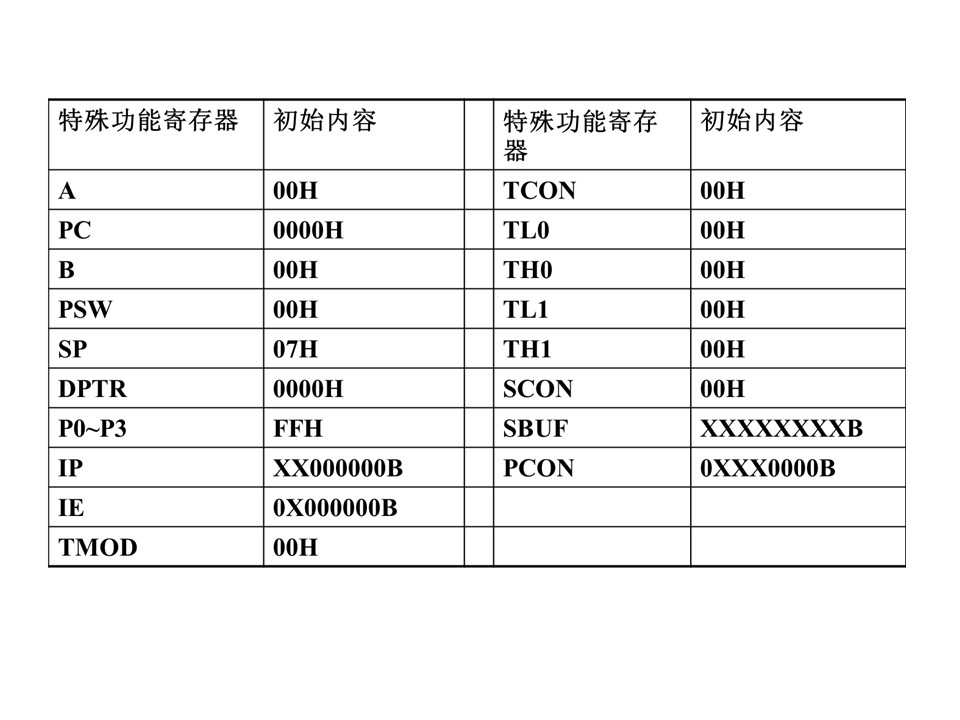 | 特殊功能寄存器 | 初始内容 | | 特殊功能寄存器 | 初始内容 |
|---|---|---|---|---|
| A | 00H | | TCON | 00H |
| PC | 0000H | | TL0 | 00H |
| B | 00H | | TH0 | 00H |
| PSW | 00H | | TL1 | 00H |
| SP | 07H | | TH1 | 00H |
| DPTR | 0000H | | SCON | 00H |
| P0~P3 | FFH | | SBUF | XXXXXXXXB |
| IP | XX000000B | | PCON | 0XXX0000B |
| IE | 0X000000B | | | |
| TMOD | 00H | | | |